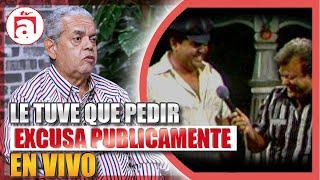 tv
a

LE TUVE QUE PEDIR
EXCUSA PUBLICAMENTE
EN VIVO